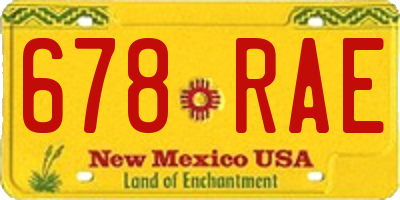 678 RAE

New Mexico USA
Land of Enchantment